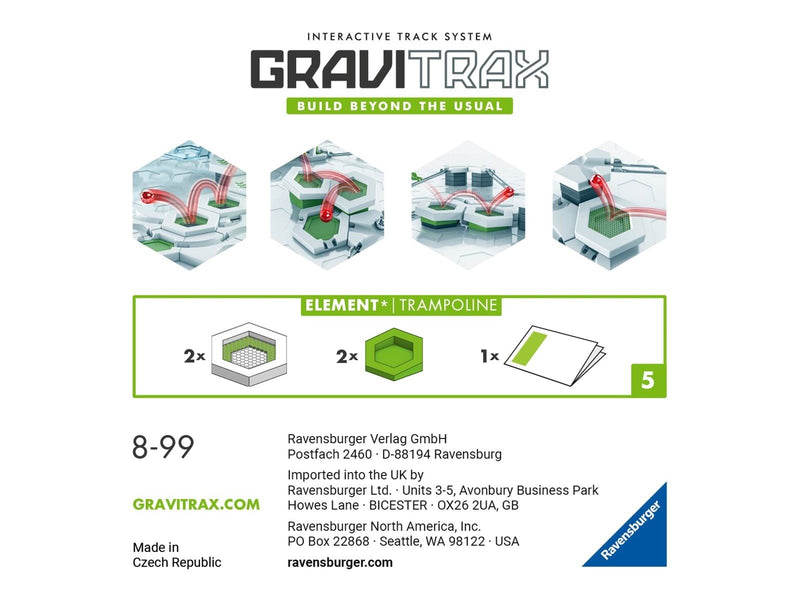 INTERACTIVE TRACK SYSTEM
GRAVITRAX
BUILD BEYOND THE USUAL

ELEMENT* | TRAMPOLINE

2×
2×
1×
5

8-99

GRAVITRAX.COM

Made in
Czech Republic

Ravensburger Verlag GmbH
Postfach 2460 · D-88194 Ravensburg

Imported into the UK by
Ravensburger Ltd. · Units 3-5, Avonbury Business Park
Howes Lane · BICESTER · OX26 2UA, GB

Ravensburger North America, Inc.
PO Box 22868 · Seattle, WA 98122 · USA

ravensburger.com

Ravensburger